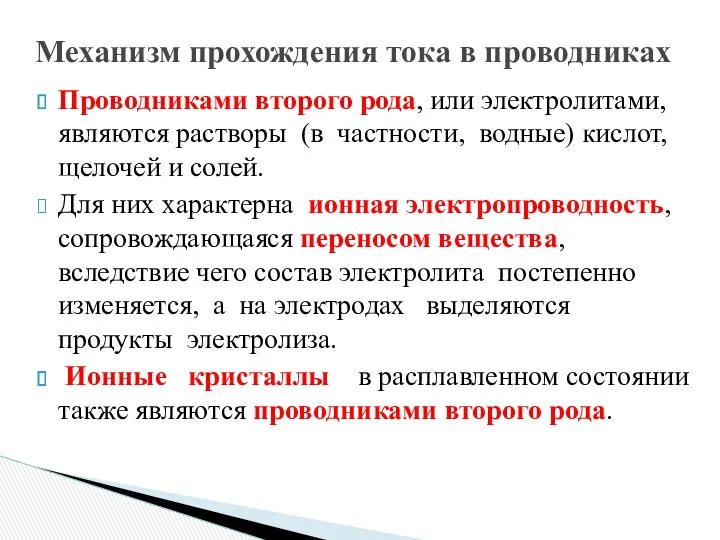 Механизм прохождения тока в проводниках

Проводниками второго рода, или электролитами, являются растворы (в частности, водные) кислот, щелочей и солей.

Для них характерна ионная электропроводность, сопровождающаяся переносом вещества, вследствие чего состав электролита постепенно изменяется, а на электродах выделяются продукты электролиза.

Ионные кристаллы в расплавленном состоянии также являются проводниками второго рода.